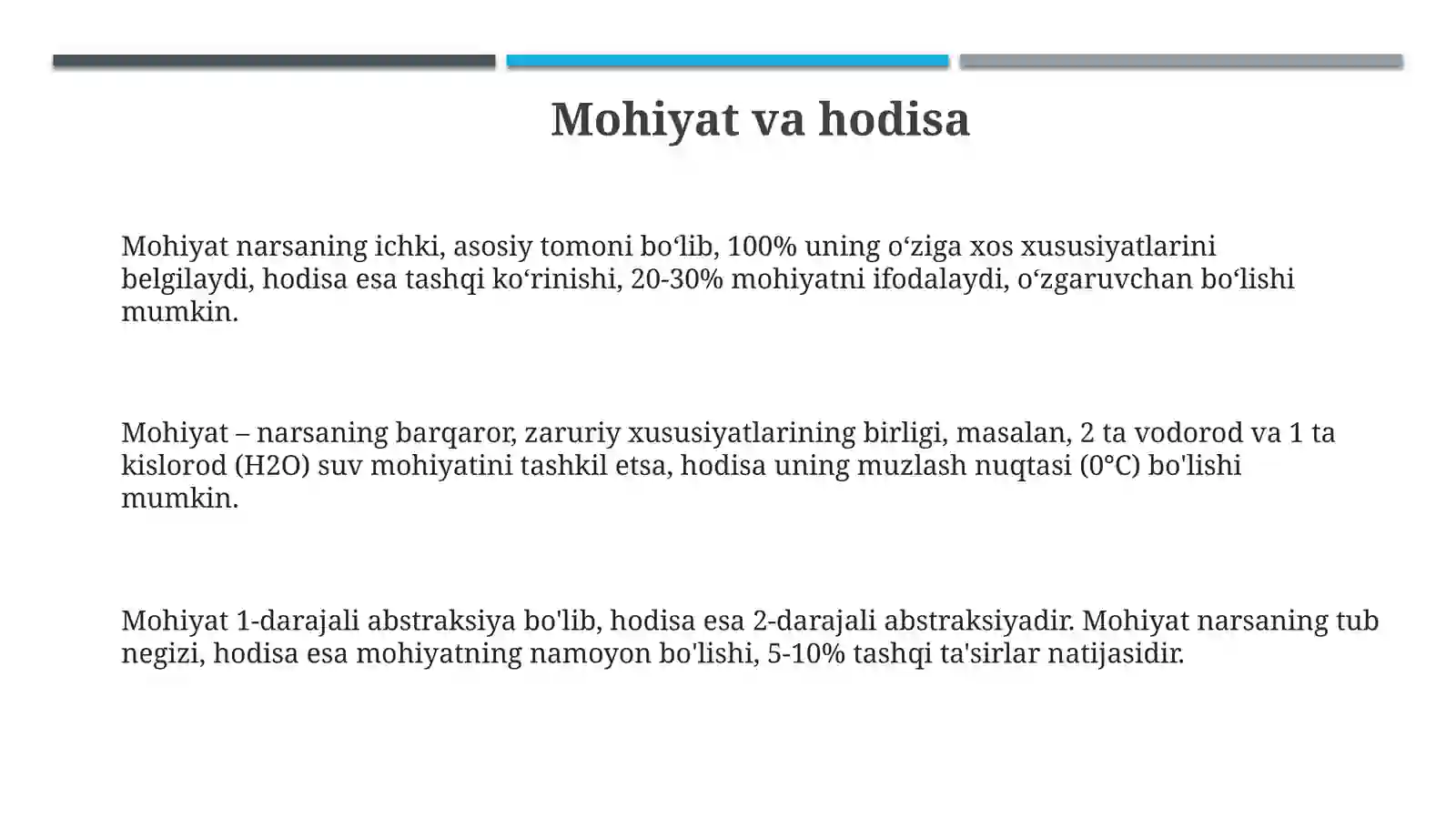 Mohiyat va hodisa

Mohiyat narsaning ichki, asosiy tomoni bo'lib, 100% uning o'ziga xos xususiyatlarini belgilaydi, hodisa esa tashqi ko'rinishi, 20-30% mohiyatni ifodalaydi, o'zgaruvchan bo'lishi mumkin.

Mohiyat – narsaning barqaror, zaruriy xususiyatlarining birligi, masalan, 2 ta vodorod va 1 ta kislorod (H2O) suv mohiyatini tashkil etsa, hodisa uning muzlash nuqtasi (0°C) bo'lishi mumkin.

Mohiyat 1-darajali abstraksiya bo'lib, hodisa esa 2-darajali abstraksiyadir. Mohiyat narsaning tub negizi, hodisa esa mohiyatning namoyon bo'lishi, 5-10% tashqi ta'sirlar natijasidir.